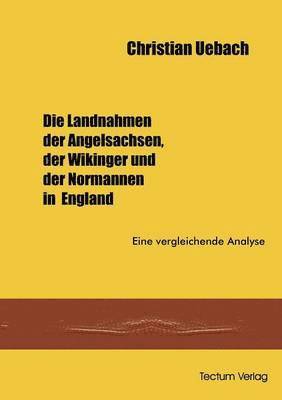 Christian Uebach

Die Landnahmen der Angelsachsen, der Wikinger und der Normannen in England

Eine vergleichende Analyse

Tectum Verlag